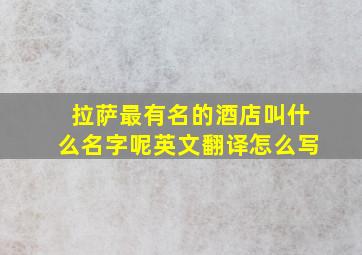 拉萨最有名的酒店叫什么名字呢英文翻译怎么写